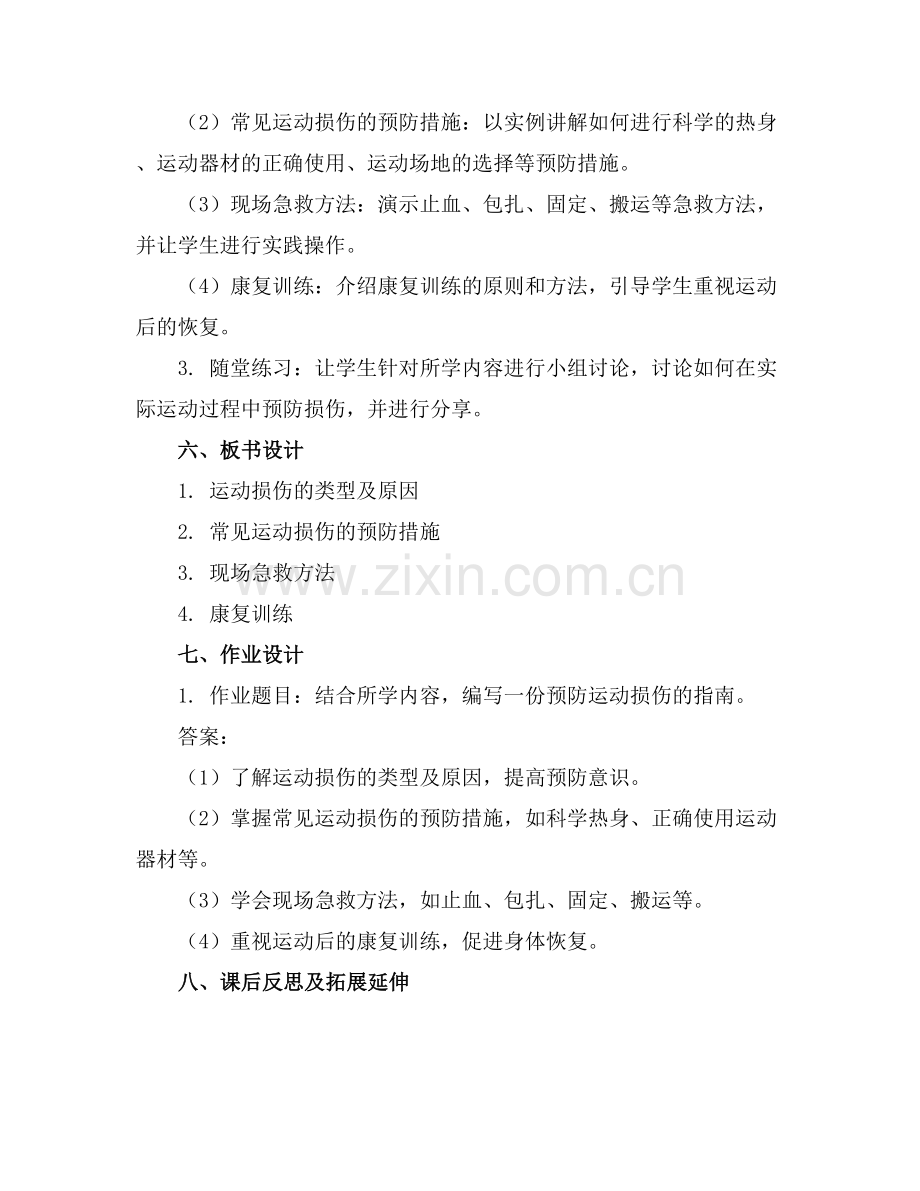 （2）常见运动损伤的预防措施：以实例讲解如何进行科学的热身、运动器材的正确使用、运动场地的选择等预防措施。

（3）现场急救方法：演示止血、包扎、固定、搬运等急救方法，并让学生进行实践操作。

（4）康复训练：介绍康复训练的原则和方法，引导学生重视运动后的恢复。

3. 随堂练习：让学生针对所学内容进行小组讨论，讨论如何在实际运动过程中预防损伤，并进行分享。

六、板书设计

1. 运动损伤的类型及原因

2. 常见运动损伤的预防措施

3. 现场急救方法

4. 康复训练

www.zixin.com.cn

七、作业设计

1. 作业题目：结合所学内容，编写一份预防运动损伤的指南。

答案：

（1）了解运动损伤的类型及原因，提高预防意识。

（2）掌握常见运动损伤的预防措施，如科学热身、正确使用运动器材等。

（3）学会现场急救方法，如止血、包扎、固定、搬运等。

（4）重视运动后的康复训练，促进身体恢复。

八、课后反思及拓展延伸